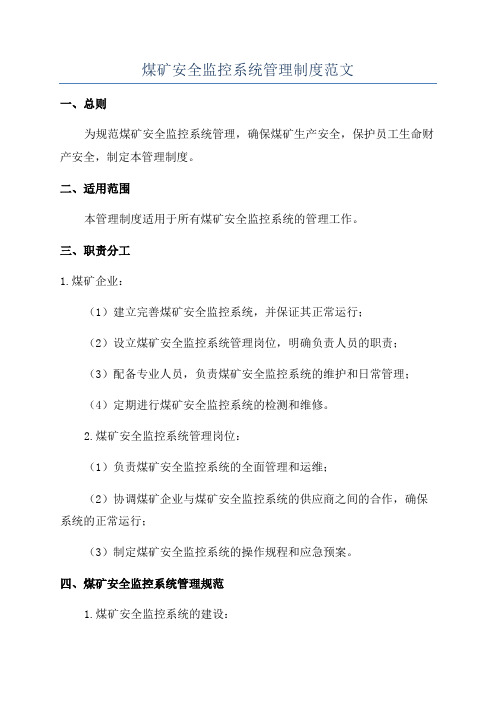 煤矿安全监控系统管理制度范文

一、总则

为规范煤矿安全监控系统管理，确保煤矿生产安全，保护员工生命财产安全，制定本管理制度。

二、适用范围

本管理制度适用于所有煤矿安全监控系统的管理工作。

三、职责分工

1.煤矿企业：

（1）建立完善煤矿安全监控系统，并保证其正常运行；

（2）设立煤矿安全监控系统管理岗位，明确负责人员的职责；

（3）配备专业人员，负责煤矿安全监控系统的维护和日常管理；

（4）定期进行煤矿安全监控系统的检测和维修。

2.煤矿安全监控系统管理岗位：

（1）负责煤矿安全监控系统的全面管理和运维；

（2）协调煤矿企业与煤矿安全监控系统的供应商之间的合作，确保系统的正常运行；

（3）制定煤矿安全监控系统的操作规程和应急预案。

四、煤矿安全监控系统管理规范

1.煤矿安全监控系统的建设：